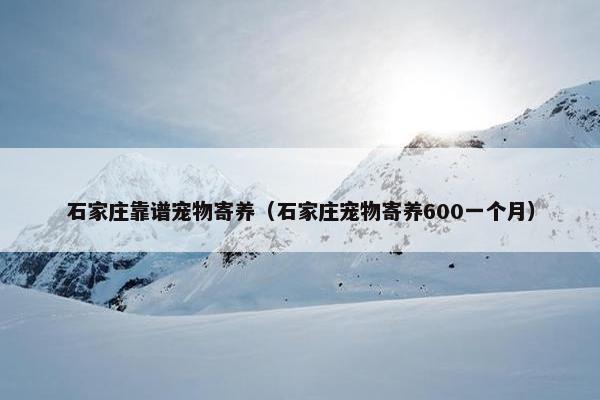 石家庄靠谱宠物寄养（石家庄宠物寄养600一个月）